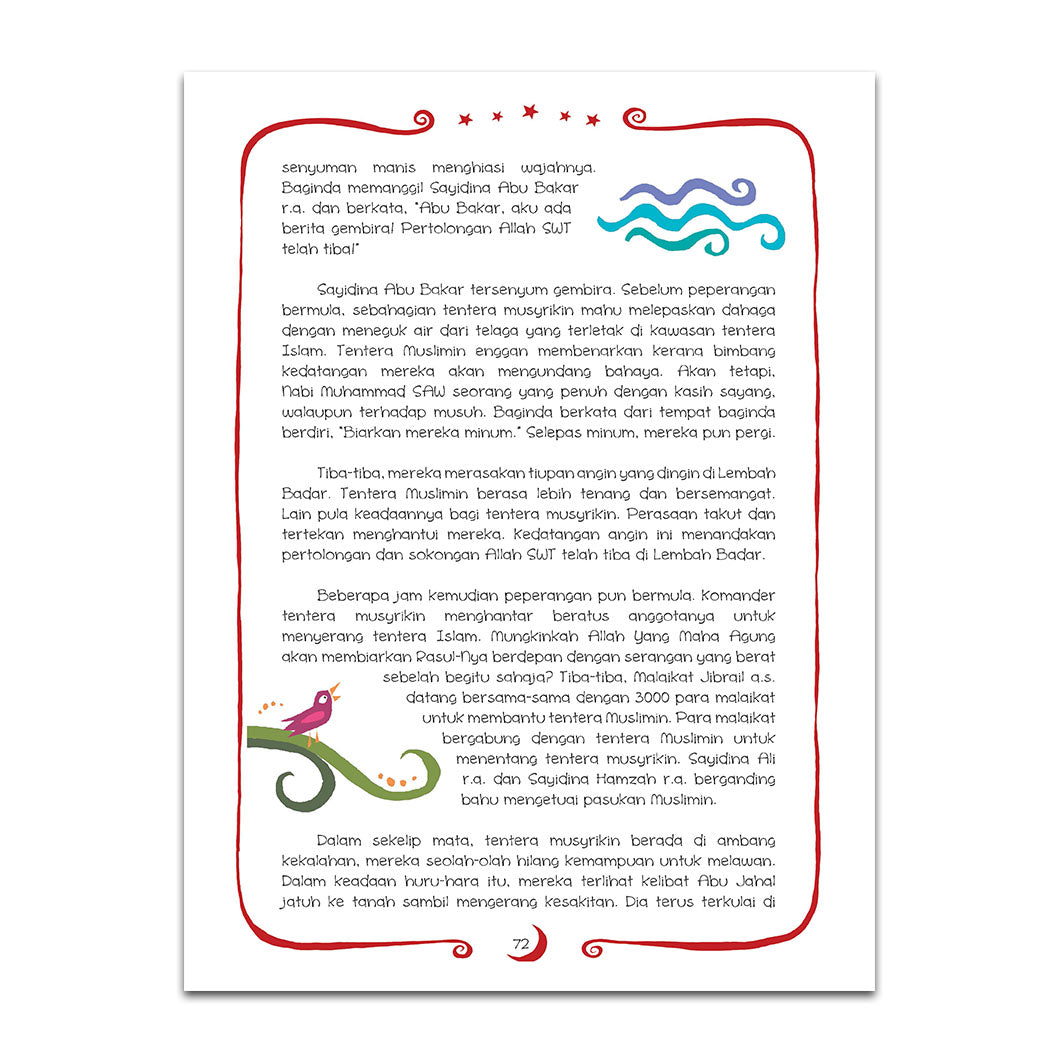 senyuman manis menghiasi wajahnya. Baginda memanggil Sayidina Abu Bakar r.a. dan berkata, "Abu Bakar, aku ada berita gembira! Pertolongan Allah SWT telah tiba!"

Sayidina Abu Bakar tersenyum gembira. Sebelum peperangan bermula, sebahagian tentera musyrikin mahu melepaskan dahaga dengan meneguk air dari telaga yang terletak di kawasan tentera Islam. Tentera Muslimin enggan membenarkan kerana bimbang kedatangan mereka akan mengundang bahaya. Akan tetapi, Nabi Muhammad SAW seorang yang penuh dengan kasih sayang, walaupun terhadap musuh. Baginda berkata dari tempat baginda berdiri, "Biarkan mereka minum." Selepas minum, mereka pun pergi.

Tiba-tiba, mereka merasakan tiupan angin yang dingin di Lembah Badar. Tentera Muslimin berasa lebih tenang dan bersemangat. Lain pula keadaannya bagi tentera musyrikin. Perasaan takut dan tertekan menghantui mereka. Kedatangan angin ini menandakan pertolongan dan sokongan Allah SWT telah tiba di Lembah Badar.

Beberapa jam kemudian peperangan pun bermula. Komander tentera musyrikin menghantar beratus anggotanya untuk menyerang tentera Islam. Mungkinkah Allah Yang Maha Agung akan membiarkan Rasul-Nya berdepan dengan serangan yang berat sebelah begitu sahaja? Tiba-tiba, Malaikat Jibrail a.s. datang bersama-sama dengan 3000 para malaikat untuk membantu tentera Muslimin. Para malaikat bergabung dengan tentera Muslimin untuk menentang tentera musyrikin. Sayidina Ali r.a. dan Sayidina Hamzah r.a. berganding bahu mengetuai pasukan Muslimin.

Dalam sekelip mata, tentera musyrikin berada di ambang kekalahan, mereka seolah-olah hilang kemampuan untuk melawan. Dalam keadaan huru-hara itu, mereka terlihat kelibat Abu Jahal jatuh ke tanah sambil mengerang kesakitan. Dia terus terkulai di

72